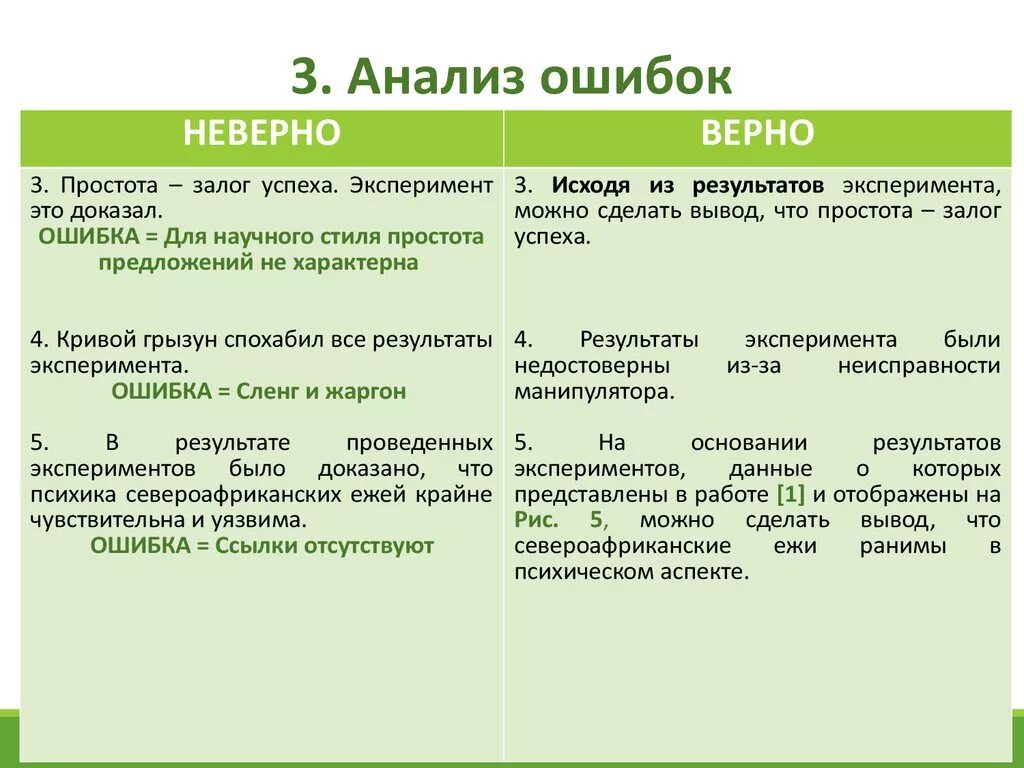 3. Анализ ошибок

| НЕВЕРНО | ВЕРНО |
|---|---|
| 3. Простота – залог успеха. Эксперимент это доказал. ОШИБКА = Для научного стиля простота предложений не характерна | 3. Исходя из результатов эксперимента, можно сделать вывод, что простота – залог успеха. |
| 4. Кривой грызун спохабил все результаты эксперимента. ОШИБКА = Сленг и жаргон | 4. Результаты эксперимента были недостоверны из-за неисправности манипулятора. |
| 5. В результате проведенных экспериментов было доказано, что психика североафриканских ежей крайне чувствительна и уязвима. ОШИБКА = Ссылки отсутствуют | 5. На основании результатов экспериментов, данные о которых представлены в работе [1] и отображены на Рис. 5, можно сделать вывод, что североафриканские ежи ранимы в психическом аспекте. |